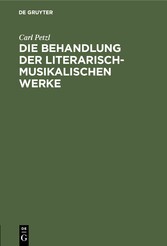 DE GRUYTER

Carl Petzl

DIE BEHANDLUNG DER LITERARISCH-MUSIKALISCHEN WERKE

DE
G